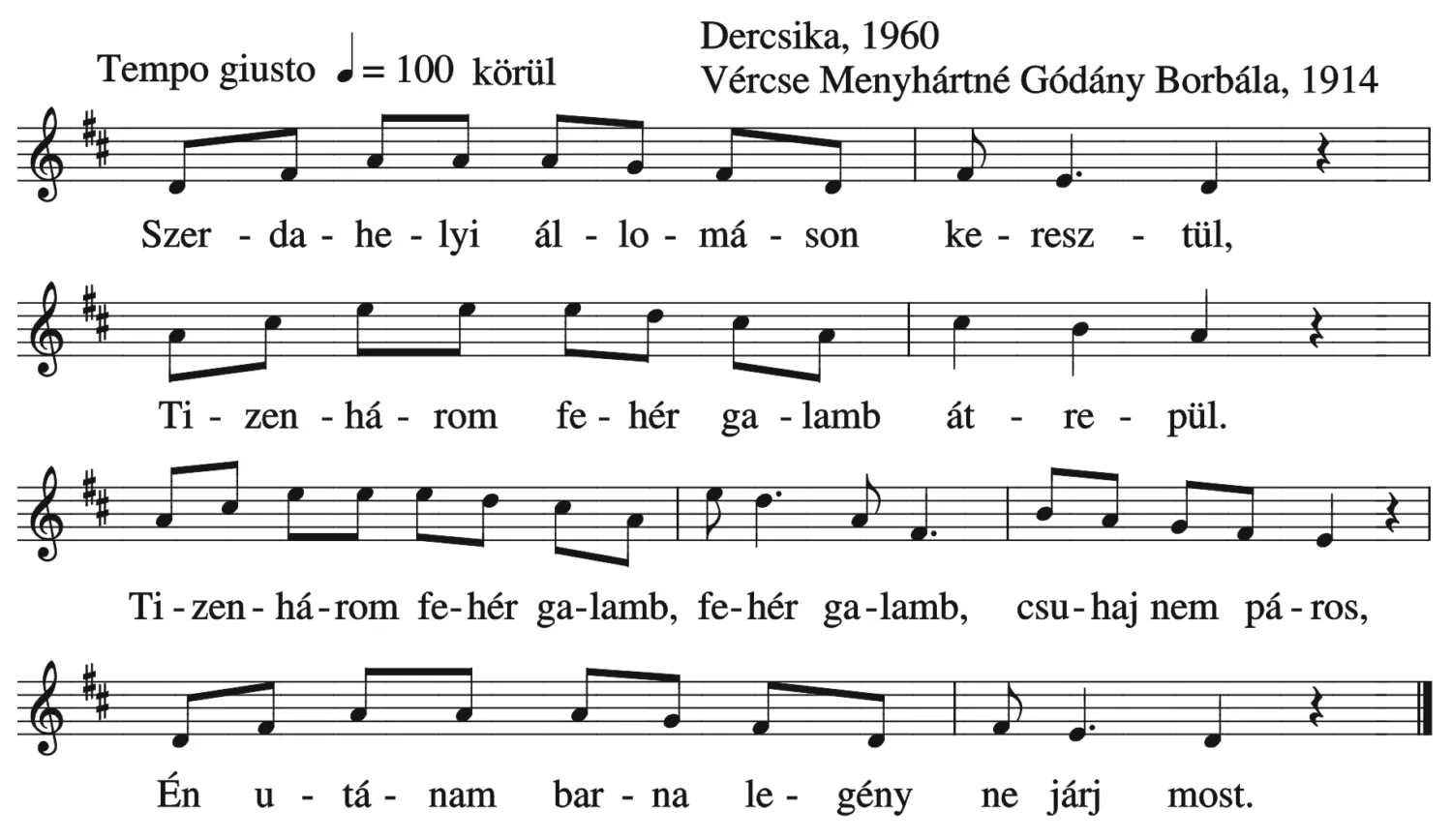 Tempo giusto ♩= 100 körül

Dercsika, 1960
Vércse Menyhártné Gódány Borbála, 1914

Szer - da - he - lyi ál - lo - má - son ke - resz - tül,

Ti - zen - há - rom fe - hér ga - lamb át - re - pül.

Ti - zen - há - rom fe - hér ga - lamb, fe - hér ga - lamb, csu - haj nem pá - ros,

Én u - tá - nam bar - na le - gény ne járj most.